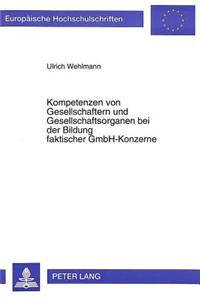 Europäische Hochschulschriften

Ulrich Wehlmann

Kompetenzen von Gesellschaftern und Gesellschaftsorganen bei der Bildung faktischer GmbH-Konzerne

PETER LANG